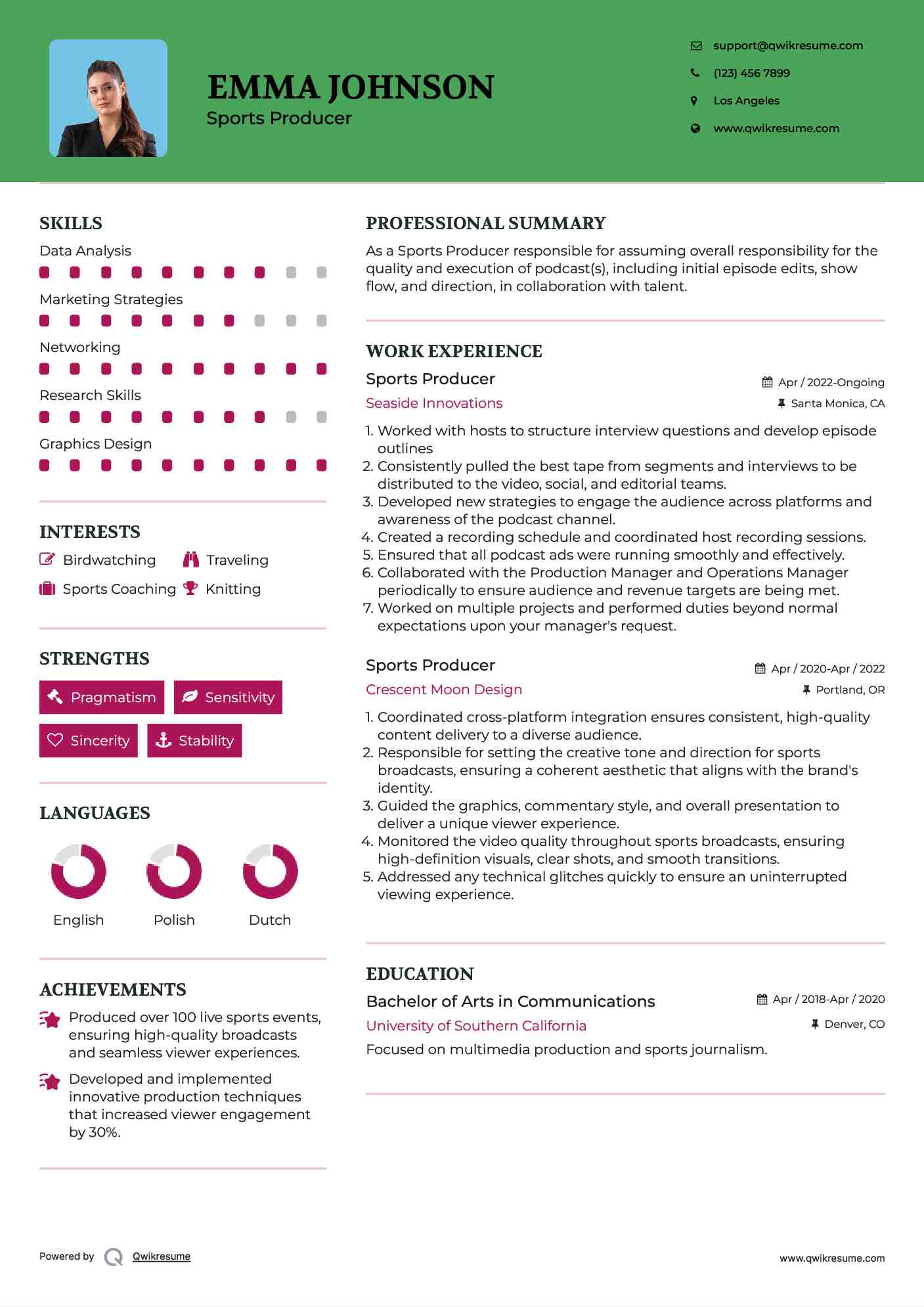 EMMA JOHNSON
Sports Producer

support@qwikresume.com
(123) 456 7899
Los Angeles
www.qwikresume.com

SKILLS
Data Analysis
Marketing Strategies
Networking
Research Skills
Graphics Design

INTERESTS
Birdwatching
Traveling
Sports Coaching
Knitting

STRENGTHS
Pragmatism
Sensitivity
Sincerity
Stability

LANGUAGES
English
Polish
Dutch

ACHIEVEMENTS
Produced over 100 live sports events, ensuring high-quality broadcasts and seamless viewer experiences.
Developed and implemented innovative production techniques that increased viewer engagement by 30%.

PROFESSIONAL SUMMARY
As a Sports Producer responsible for assuming overall responsibility for the quality and execution of podcast(s), including initial episode edits, show flow, and direction, in collaboration with talent.

WORK EXPERIENCE
Sports Producer
Apr / 2022-Ongoing
Seaside Innovations
Santa Monica, CA
1. Worked with hosts to structure interview questions and develop episode outlines
2. Consistently pulled the best tape from segments and interviews to be distributed to the video, social, and editorial teams.
3. Developed new strategies to engage the audience across platforms and awareness of the podcast channel.
4. Created a recording schedule and coordinated host recording sessions.
5. Ensured that all podcast ads were running smoothly and effectively.
6. Collaborated with the Production Manager and Operations Manager periodically to ensure audience and revenue targets are being met.
7. Worked on multiple projects and performed duties beyond normal expectations upon your manager's request.

Sports Producer
Apr / 2020-Apr / 2022
Crescent Moon Design
Portland, OR
1. Coordinated cross-platform integration ensures consistent, high-quality content delivery to a diverse audience.
2. Responsible for setting the creative tone and direction for sports broadcasts, ensuring a coherent aesthetic that aligns with the brand's identity.
3. Guided the graphics, commentary style, and overall presentation to deliver a unique viewer experience.
4. Monitored the video quality throughout sports broadcasts, ensuring high-definition visuals, clear shots, and smooth transitions.
5. Addressed any technical glitches quickly to ensure an uninterrupted viewing experience.

EDUCATION
Bachelor of Arts in Communications
Apr / 2018-Apr / 2020
University of Southern California
Denver, CO
Focused on multimedia production and sports journalism.

Powered by Qwikresume
www.qwikresume.com